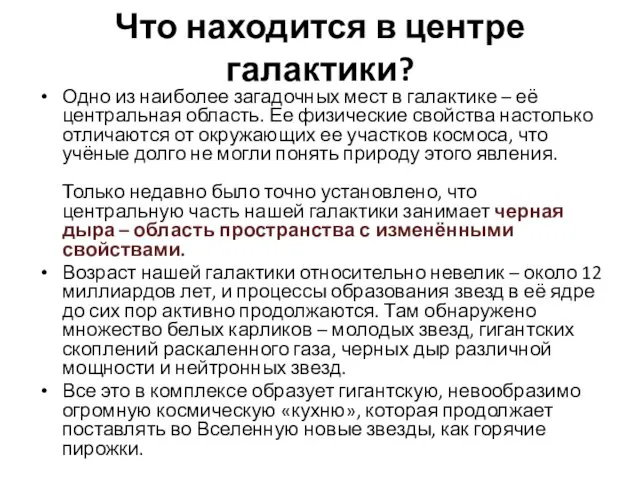 Что находится в центре галактики?

• Одно из наиболее загадочных мест в галактике – её центральная область. Ее физические свойства настолько отличаются от окружающих ее участков космоса, что учёные долго не могли понять природу этого явления.

Только недавно было точно установлено, что центральную часть нашей галактики занимает черная дыра – область пространства с изменёнными свойствами.

• Возраст нашей галактики относительно невелик – около 12 миллиардов лет, и процессы образования звезд в её ядре до сих пор активно продолжаются. Там обнаружено множество белых карликов – молодых звезд, гигантских скоплений раскаленного газа, черных дыр различной мощности и нейтронных звезд.

• Все это в комплексе образует гигантскую, невообразимо огромную космическую «кухню», которая продолжает поставлять во Вселенную новые звезды, как горячие пирожки.